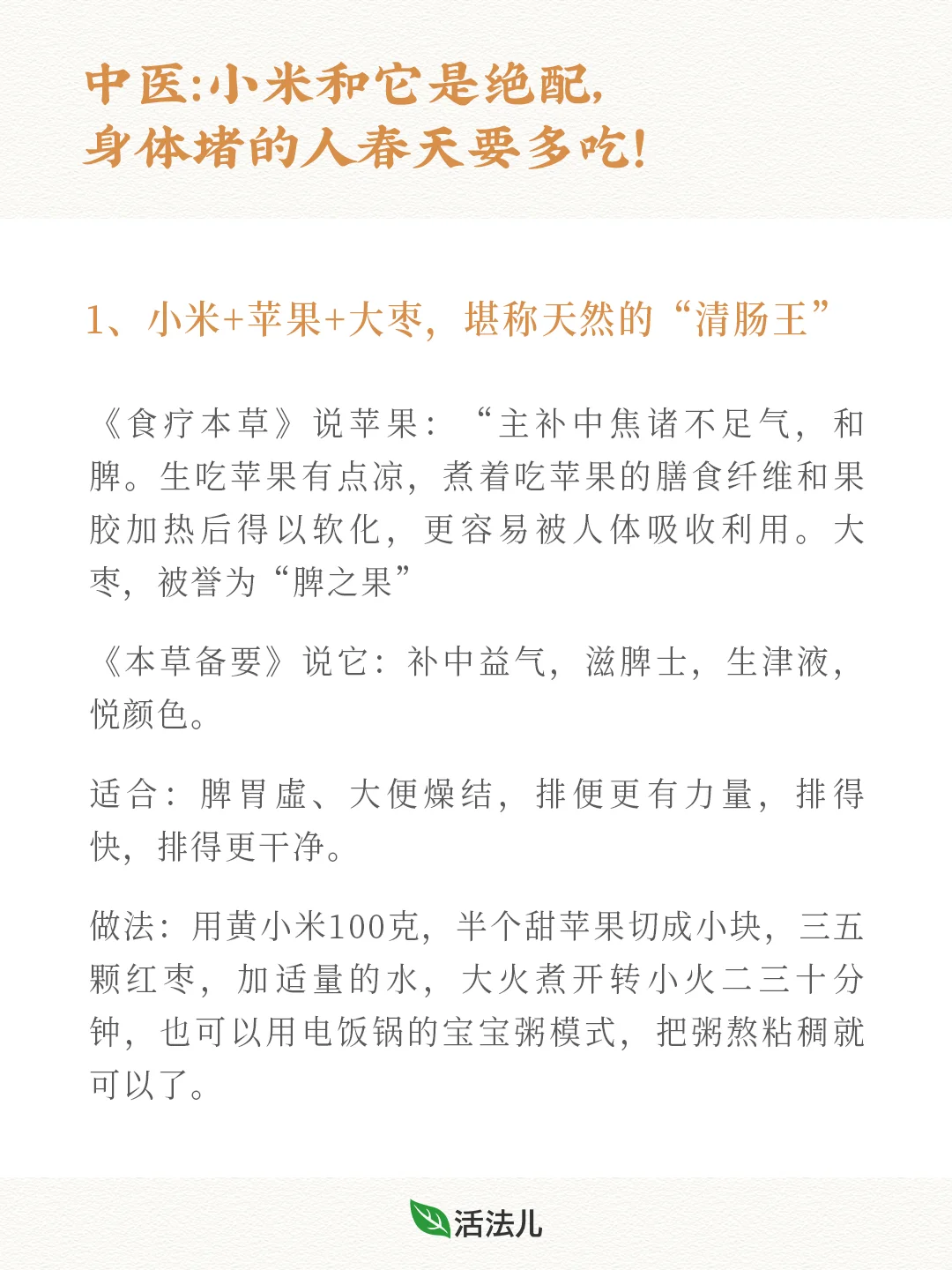 中医:小米和它是绝配,
身体堵的人春天要多吃!

1、小米+苹果+大枣,堪称天然的“清肠王”

《食疗本草》说苹果:“主补中焦诸不足气,和脾。生吃苹果有点凉,煮着吃苹果的膳食纤维和果胶加热后得以软化,更容易被人体吸收利用。大枣,被誉为“脾之果”

《本草备要》说它:补中益气,滋脾士,生津液,悦颜色。

适合:脾胃虚、大便燥结,排便更有力量,排得快,排得更干净。

做法:用黄小米100克,半个甜苹果切成小块,三五颗红枣,加适量的水,大火煮开转小火二三十分钟,也可以用电饭锅的宝宝粥模式,把粥熬粘稠就可以了。

活法儿